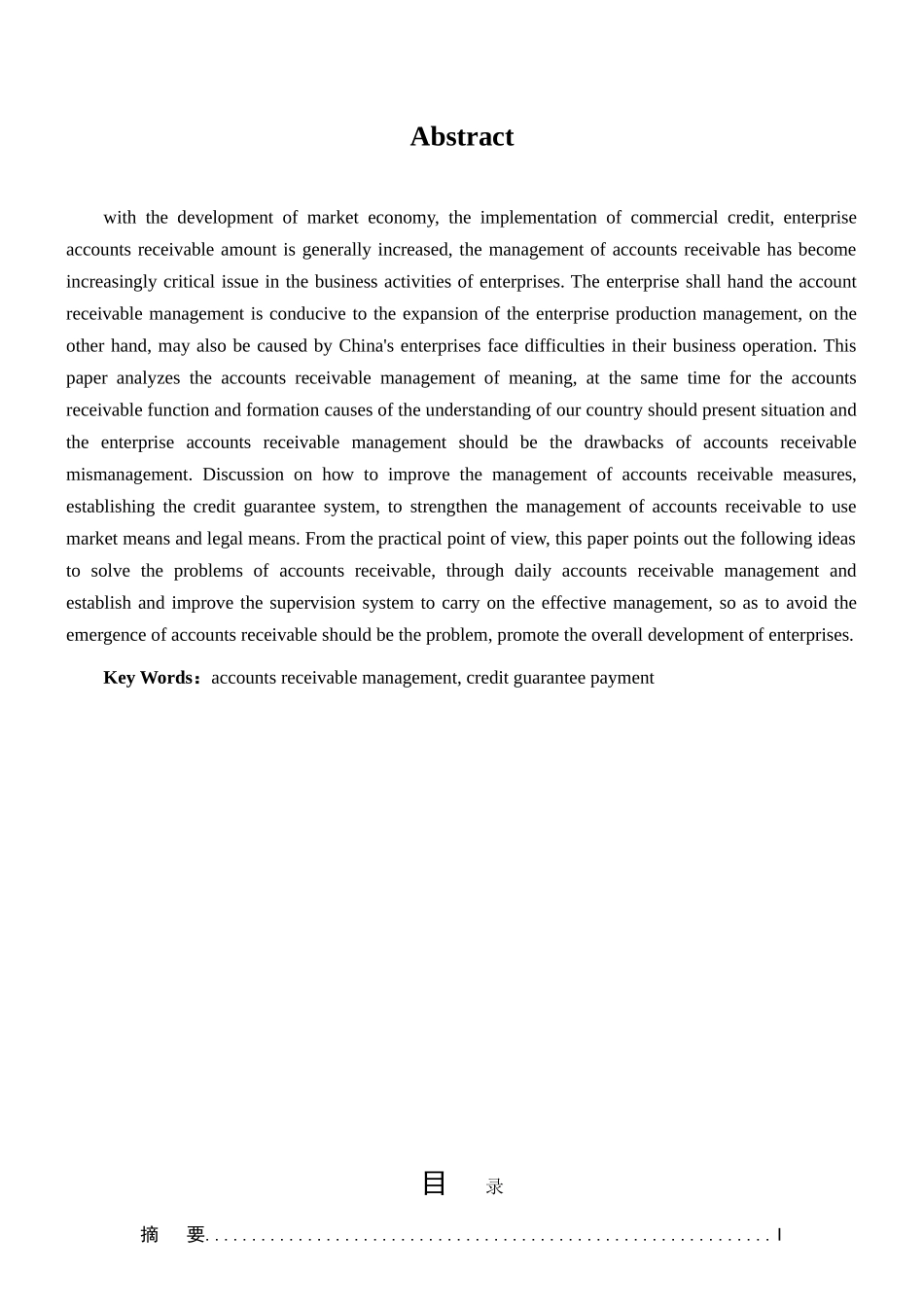 Abstract

with the development of market economy, the implementation of commercial credit, enterprise accounts receivable amount is generally increased, the management of accounts receivable has become increasingly critical issue in the business activities of enterprises. The enterprise shall hand the account receivable management is conducive to the expansion of the enterprise production management, on the other hand, may also be caused by China's enterprises face difficulties in their business operation. This paper analyzes the accounts receivable management of meaning, at the same time for the accounts receivable function and formation causes of the understanding of our country should present situation and the enterprise accounts receivable management should be the drawbacks of accounts receivable mismanagement. Discussion on how to improve the management of accounts receivable measures, establishing the credit guarantee system, to strengthen the management of accounts receivable to use market means and legal means. From the practical point of view, this paper points out the following ideas to solve the problems of accounts receivable, through daily accounts receivable management and establish and improve the supervision system to carry on the effective management, so as to avoid the emergence of accounts receivable should be the problem, promote the overall development of enterprises.

Key Words：accounts receivable management, credit guarantee payment

目 录

摘 要.............................................................I